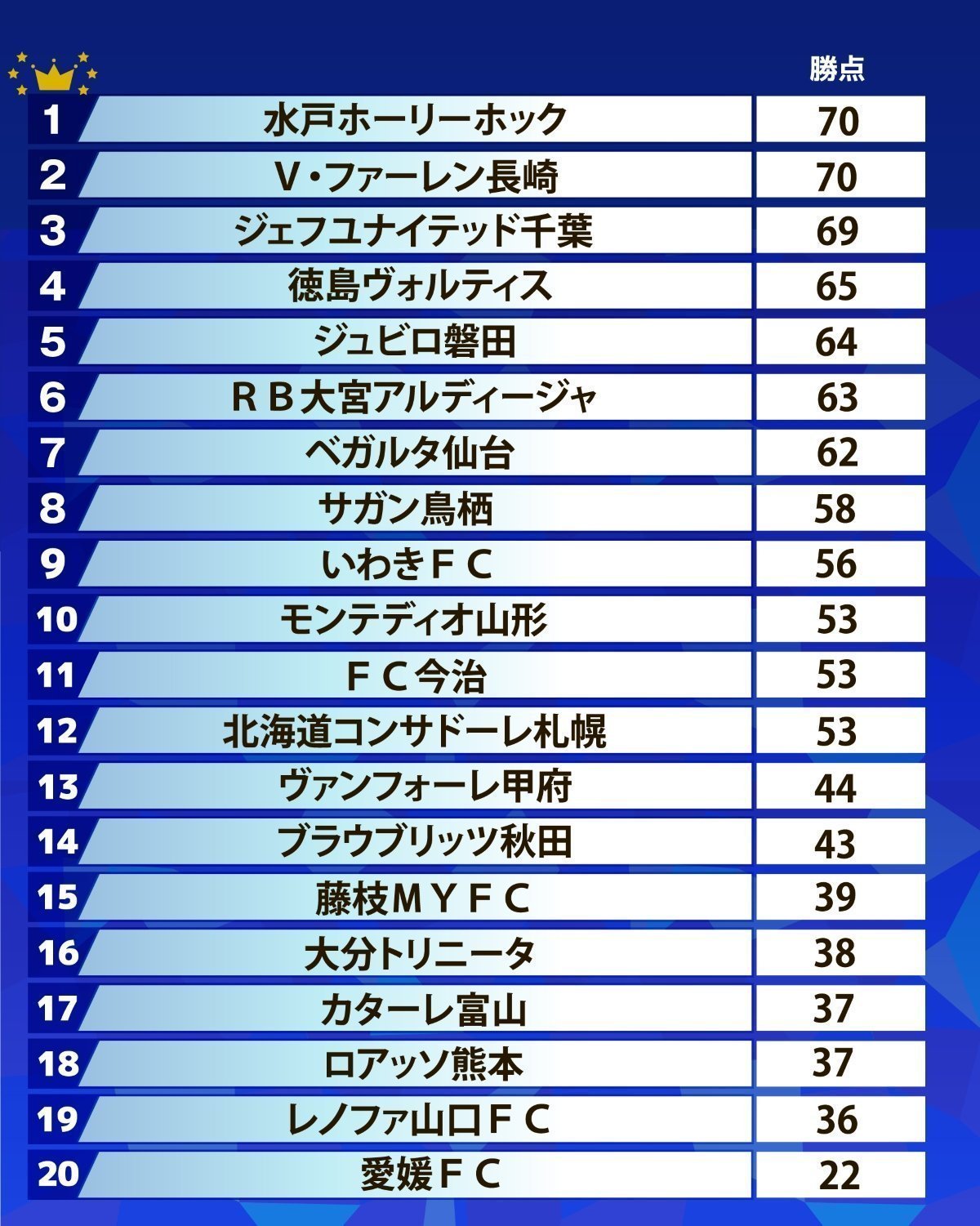 | | | 勝点 |
|---|---|---|
| 1 | 水戸ホーリーホック | 70 |
| 2 | V・ファーレン長崎 | 70 |
| 3 | ジェフユナイテッド千葉 | 69 |
| 4 | 徳島ヴォルティス | 65 |
| 5 | ジュビロ磐田 | 64 |
| 6 | ＲＢ大宮アルディージャ | 63 |
| 7 | ベガルタ仙台 | 62 |
| 8 | サガン鳥栖 | 58 |
| 9 | いわきＦＣ | 56 |
| 10 | モンテディオ山形 | 53 |
| 11 | ＦＣ今治 | 53 |
| 12 | 北海道コンサドーレ札幌 | 53 |
| 13 | ヴァンフォーレ甲府 | 44 |
| 14 | ブラウブリッツ秋田 | 43 |
| 15 | 藤枝ＭＹＦＣ | 39 |
| 16 | 大分トリニータ | 38 |
| 17 | カターレ富山 | 37 |
| 18 | ロアッソ熊本 | 37 |
| 19 | レノファ山口ＦＣ | 36 |
| 20 | 愛媛ＦＣ | 22 |